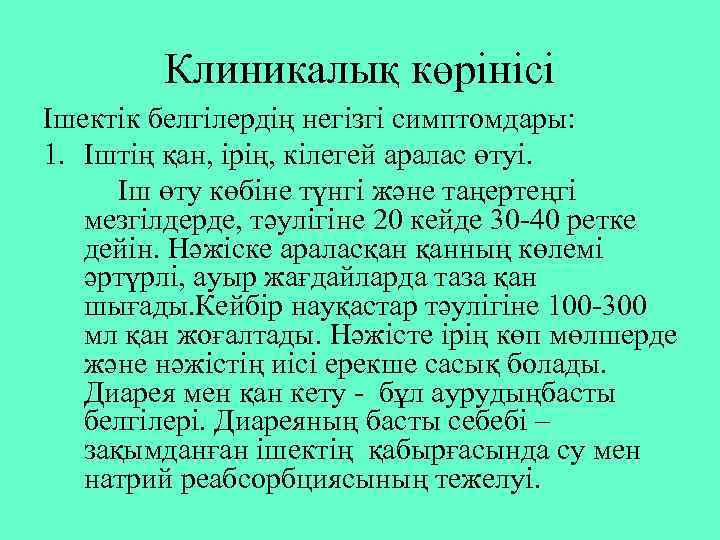 Клиникалық көрінісі

Ішектік белгілердің негізгі симптомдары:

1. Іштің қан, ірің, кілегей аралас өтуі.

Іш өту көбіне түнгі және таңертеңгі мезгілдерде, тәулігіне 20 кейде 30-40 ретке дейін. Нәжіске араласқан қанның көлемі әртүрлі, ауыр жағдайларда таза қан шығады.Кейбір науқастар тәулігіне 100-300 мл қан жоғалтады. Нәжісте ірің көп мөлшерде және нәжістің иісі ерекше сасық болады. Диарея мен қан кету - бұл аурудыңбасты белгілері. Диареяның басты себебі – зақымданған ішектің қабырғасында су мен натрий реабсорбциясының тежелуі.